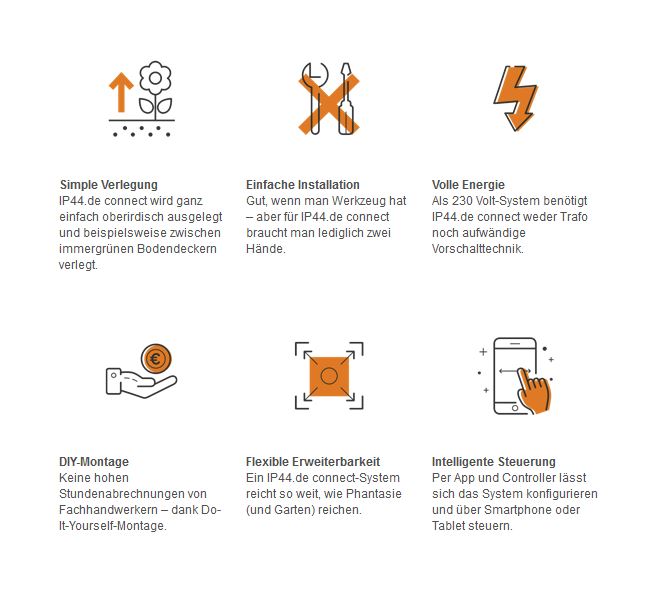 Simple Verlegung
IP44.de connect wird ganz einfach oberirdisch ausgelegt und beispielsweise zwischen immergrünen Bodendeckern verlegt.

Einfache Installation
Gut, wenn man Werkzeug hat – aber für IP44.de connect braucht man lediglich zwei Hände.

Volle Energie
Als 230 Volt-System benötigt IP44.de connect weder Trafo noch aufwändige Vorschalttechnik.

€

DIY-Montage
Keine hohen Stundenabrechnungen von Fachhandwerkern – dank Do-It-Yourself-Montage.

Flexible Erweiterbarkeit
Ein IP44.de connect-System reicht so weit, wie Phantasie (und Garten) reichen.

Intelligente Steuerung
Per App und Controller lässt sich das System konfigurieren und über Smartphone oder Tablet steuern.